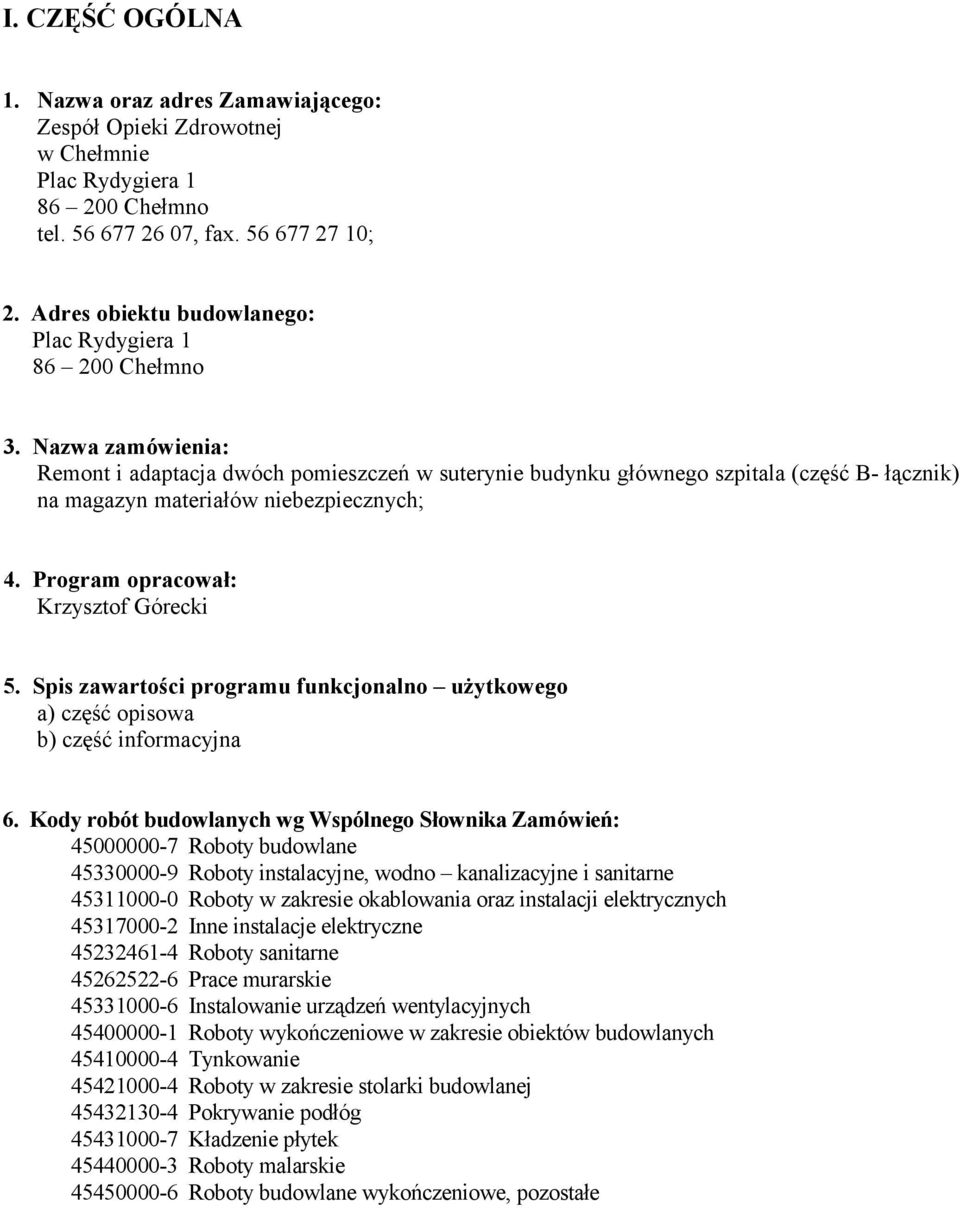 I. CZĘŚĆ OGÓLNA

1. Nazwa oraz adres Zamawiającego:
Zespół Opieki Zdrowotnej
w Chełmnie
Plac Rydygiera 1
86 – 200 Chełmno
tel. 56 677 26 07, fax. 56 677 27 10;

2. Adres obiektu budowlanego:
Plac Rydygiera 1
86 – 200 Chełmno

3. Nazwa zamówienia:
Remont i adaptacja dwóch pomieszczeń w suterynie budynku głównego szpitala (część B- łącznik) na magazyn materiałów niebezpiecznych;

4. Program opracował:
Krzysztof Górecki

5. Spis zawartości programu funkcjonalno – użytkowego
a) część opisowa
b) część informacyjna

6. Kody robót budowlanych wg Wspólnego Słownika Zamówień:
45000000-7 Roboty budowlane
45330000-9 Roboty instalacyjne, wodno – kanalizacyjne i sanitarne
45311000-0 Roboty w zakresie okablowania oraz instalacji elektrycznych
45317000-2 Inne instalacje elektryczne
45232461-4 Roboty sanitarne
45262522-6 Prace murarskie
45331000-6 Instalowanie urządzeń wentylacyjnych
45400000-1 Roboty wykończeniowe w zakresie obiektów budowlanych
45410000-4 Tynkowanie
45421000-4 Roboty w zakresie stolarki budowlanej
45432130-4 Pokrywanie podłóg
45431000-7 Kładzenie płytek
45440000-3 Roboty malarskie
45450000-6 Roboty budowlane wykończeniowe, pozostałe